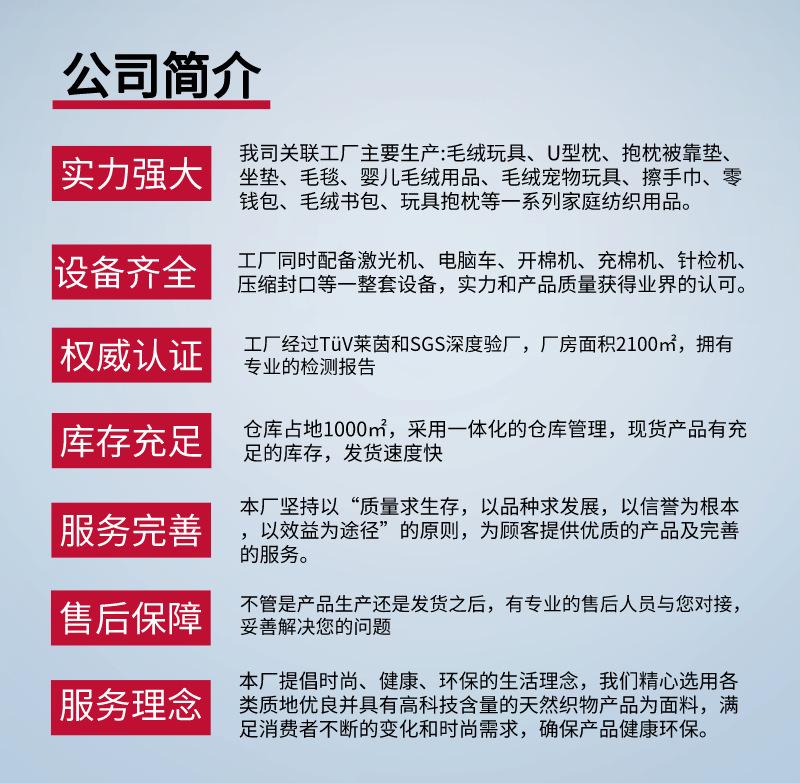 公司简介

实力强大

我司关联工厂主要生产:毛绒玩具、U型枕、抱枕被靠垫、坐垫、毛毯、婴儿毛绒用品、毛绒宠物玩具、擦手巾、零钱包、毛绒书包、玩具抱枕等一系列家庭纺织用品。

设备齐全

工厂同时配备激光机、电脑车、开棉机、充棉机、针检机、压缩封口等一整套设备，实力和产品质量获得业界的认可。

权威认证

工厂经过TüV莱茵和SGS深度验厂，厂房面积2100㎡，拥有专业的检测报告

库存充足

仓库占地1000㎡，采用一体化的仓库管理，现货产品有充足的库存，发货速度快

服务完善

本厂坚持以“质量求生存，以品种求发展，以信誉为根本，以效益为途径”的原则，为顾客提供优质的产品及完善的服务。

售后保障

不管是产品生产还是发货之后，有专业的售后人员与您对接，妥善解决您的问题

服务理念

本厂提倡时尚、健康、环保的生活理念，我们精心选用各类质地优良并具有高科技含量的天然织物产品为面料，满足消费者不断的变化和时尚需求，确保产品健康环保。